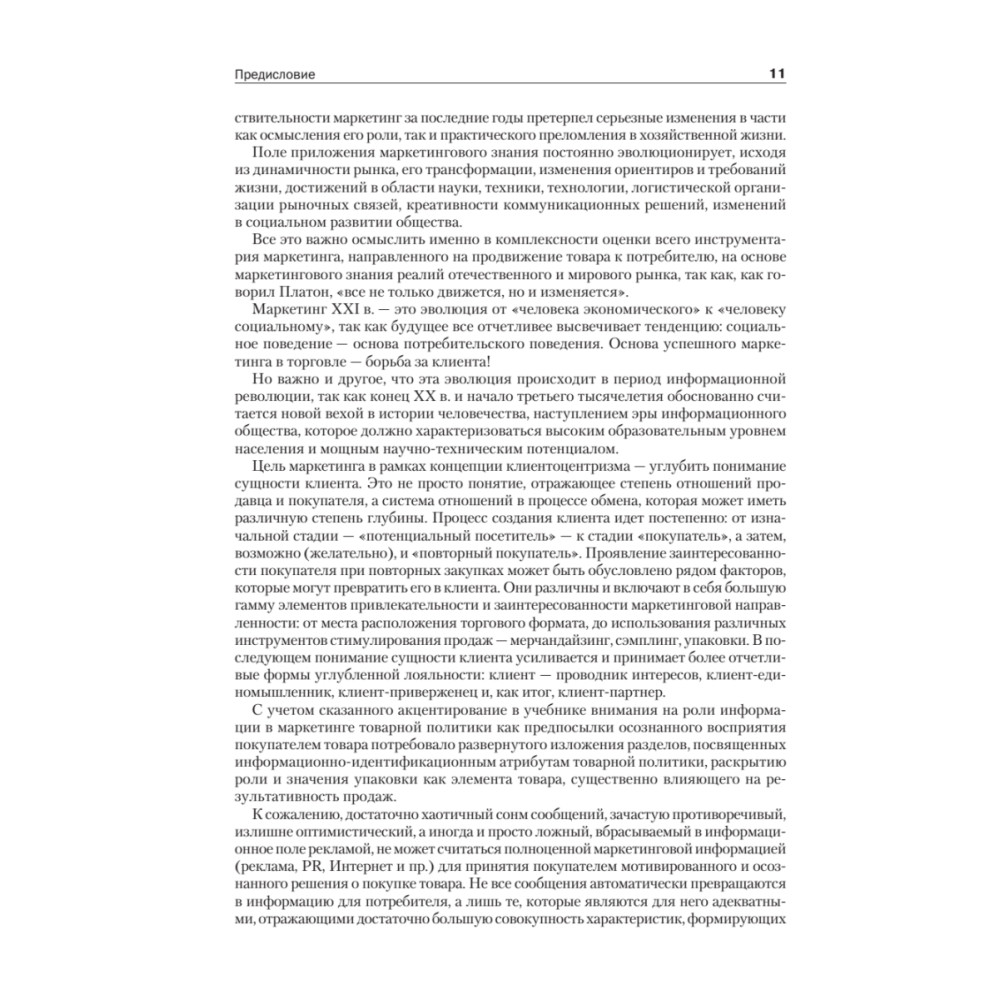 Предисловие 11

ствительности маркетинг за последние годы претерпел серьезные изменения в части как осмысления его роли, так и практического преломления в хозяйственной жизни.

Поле приложения маркетингового знания постоянно эволюционирует, исходя из динамичности рынка, его трансформации, изменения ориентиров и требований жизни, достижений в области науки, техники, технологии, логистической организации рыночных связей, креативности коммуникационных решений, изменений в социальном развитии общества.

Все это важно осмыслить именно в комплексности оценки всего инструментария маркетинга, направленного на продвижение товара к потребителю, на основе маркетингового знания реалий отечественного и мирового рынка, так как, как говорил Платон, «все не только движется, но и изменяется».

Маркетинг XXI в. — это эволюция от «человека экономического» к «человеку социальному», так как будущее все отчетливее высвечивает тенденцию: социальное поведение — основа потребительского поведения. Основа успешного маркетинга в торговле — борьба за клиента!

Но важно и другое, что эта эволюция происходит в период информационной революции, так как конец XX в. и начало третьего тысячелетия обоснованно считается новой вехой в истории человечества, наступлением эры информационного общества, которое должно характеризоваться высоким образовательным уровнем населения и мощным научно-техническим потенциалом.

Цель маркетинга в рамках концепции клиентоцентризма — углубить понимание сущности клиента. Это не просто понятие, отражающее степень отношений продавца и покупателя, а система отношений в процессе обмена, которая может иметь различную степень глубины. Процесс создания клиента идет постепенно: от изначальной стадии — «потенциальный посетитель» — к стадии «покупатель», а затем, возможно (желательно), и «повторный покупатель». Проявление заинтересованности покупателя при повторных закупках может быть обусловлено рядом факторов, которые могут превратить его в клиента. Они различны и включают в себя большую гамму элементов привлекательности и заинтересованности маркетинговой направленности: от места расположения торгового формата, до использования различных инструментов стимулирования продаж — мерчандайзинг, сэмплинг, упаковки. В последующем понимание сущности клиента усиливается и принимает более отчетливые формы углубленной лояльности: клиент — проводник интересов, клиент-единомышленник, клиент-приверженец и, как итог, клиент-партнер.

С учетом сказанного акцентирование в учебнике внимания на роли информации в маркетинге товарной политики как предпосылки осознанного восприятия покупателем товара потребовало развернутого изложения разделов, посвященных информационно-идентификационным атрибутам товарной политики, раскрытию роли и значения упаковки как элемента товара, существенно влияющего на результативность продаж.

К сожалению, достаточно хаотичный сонм сообщений, зачастую противоречивый, излишне оптимистический, а иногда и просто ложный, вбрасываемый в информационное поле рекламой, не может считаться полноценной маркетинговой информацией (реклама, PR, Интернет и пр.) для принятия покупателем мотивированного и осознанного решения о покупке товара. Не все сообщения автоматически превращаются в информацию для потребителя, а лишь те, которые являются для него адекватными, отражающими достаточно большую совокупность характеристик, формирующих